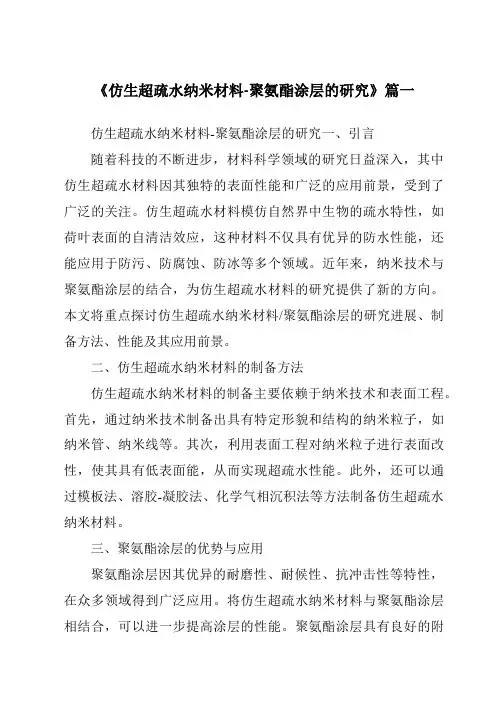 《仿生超疏水纳米材料-聚氨酯涂层的研究》篇一

仿生超疏水纳米材料-聚氨酯涂层的研究一、引言

随着科技的不断进步，材料科学领域的研究日益深入，其中仿生超疏水材料因其独特的表面性能和广泛的应用前景，受到了广泛的关注。仿生超疏水材料模仿自然界中生物的疏水特性，如荷叶表面的自清洁效应，这种材料不仅具有优异的防水性能，还能应用于防污、防腐蚀、防冰等多个领域。近年来，纳米技术与聚氨酯涂层的结合，为仿生超疏水材料的研究提供了新的方向。本文将重点探讨仿生超疏水纳米材料/聚氨酯涂层的研究进展、制备方法、性能及其应用前景。

二、仿生超疏水纳米材料的制备方法

仿生超疏水纳米材料的制备主要依赖于纳米技术和表面工程。首先，通过纳米技术制备出具有特定形貌和结构的纳米粒子，如纳米管、纳米线等。其次，利用表面工程对纳米粒子进行表面改性，使其具有低表面能，从而实现超疏水性能。此外，还可以通过模板法、溶胶-凝胶法、化学气相沉积法等方法制备仿生超疏水纳米材料。

三、聚氨酯涂层的优势与应用

聚氨酯涂层因其优异的耐磨性、耐候性、抗冲击性等特性，在众多领域得到广泛应用。将仿生超疏水纳米材料与聚氨酯涂层相结合，可以进一步提高涂层的性能。聚氨酯涂层具有良好的附